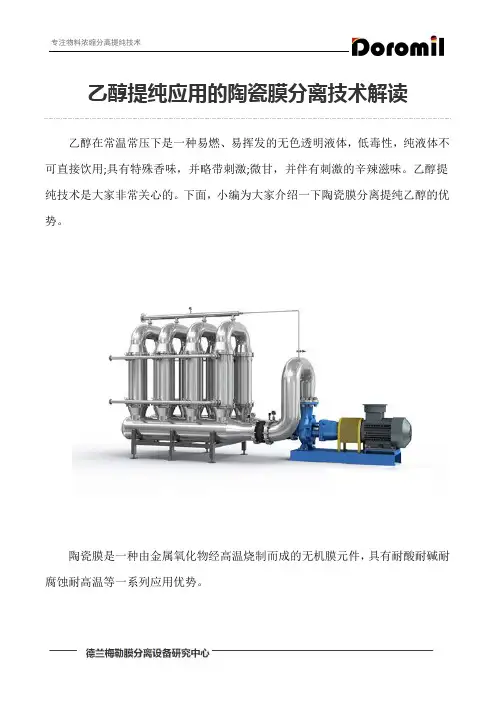 专注物料浓缩分离提纯技术

Doromil

乙醇提纯应用的陶瓷膜分离技术解读

乙醇在常温常压下是一种易燃、易挥发的无色透明液体，低毒性，纯液体不可直接饮用;具有特殊香味，并略带刺激;微甘，并伴有刺激的辛辣滋味。乙醇提纯技术是大家非常关心的。下面，小编为大家介绍一下陶瓷膜分离提纯乙醇的优势。

陶瓷膜是一种由金属氧化物经高温烧制而成的无机膜元件，具有耐酸耐碱耐腐蚀耐高温等一系列应用优势。

德兰梅勒膜分离设备研究中心